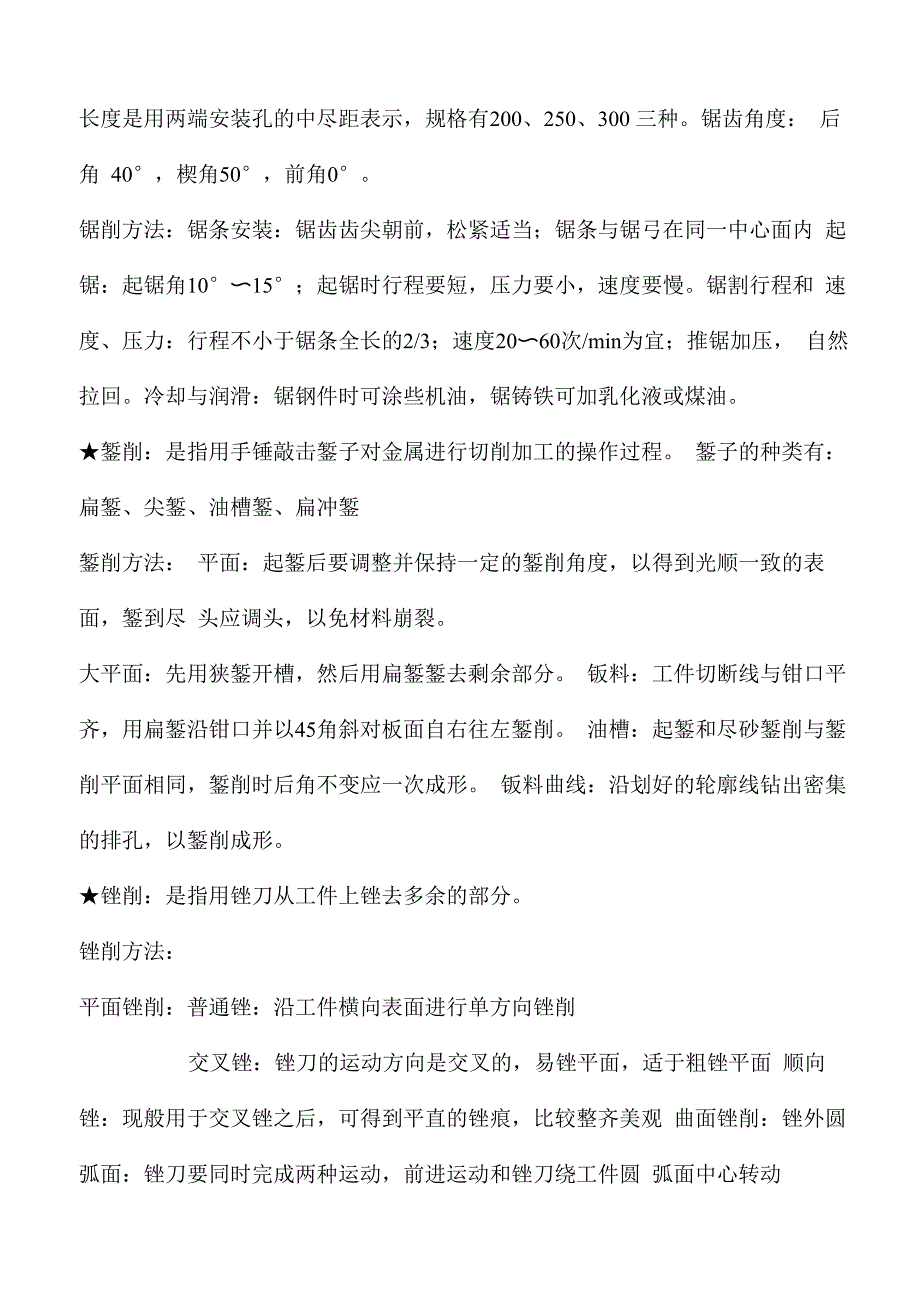 长度是用两端安装孔的中尽距表示，规格有200、250、300 三种。锯齿角度： 后角 40°，楔角50°，前角0°。

锯削方法：锯条安装：锯齿齿尖朝前，松紧适当；锯条与锯弓在同一中心面内 起锯：起锯角10°〜15°；起锯时行程要短，压力要小，速度要慢。锯割行程和 速度、压力：行程不小于锯条全长的2/3；速度20〜60次/min为宜；推锯加压， 自然拉回。冷却与润滑：锯钢件时可涂些机油，锯铸铁可加乳化液或煤油。

★錾削：是指用手锤敲击錾子对金属进行切削加工的操作过程。 錾子的种类有：扁錾、尖錾、油槽錾、扁冲錾

錾削方法： 平面：起錾后要调整并保持一定的錾削角度，以得到光顺一致的表面，錾到尽 头应调头，以免材料崩裂。

大平面：先用狭錾开槽，然后用扁錾錾去剩余部分。 钣料：工件切断线与钳口平齐，用扁錾沿钳口并以45角斜对板面自右往左錾削。 油槽：起錾和尽砂錾削与錾削平面相同，錾削时后角不变应一次成形。 钣料曲线：沿划好的轮廓线钻出密集的排孔，以錾削成形。

★锉削：是指用锉刀从工件上锉去多余的部分。

锉削方法：

平面锉削：普通锉：沿工件横向表面进行单方向锉削

交叉锉：锉刀的运动方向是交叉的，易锉平面，适于粗锉平面 顺向锉：现般用于交叉锉之后，可得到平直的锉痕，比较整齐美观 曲面锉削：锉外圆弧面：锉刀要同时完成两种运动，前进运动和锉刀绕工件圆 弧面中心转动